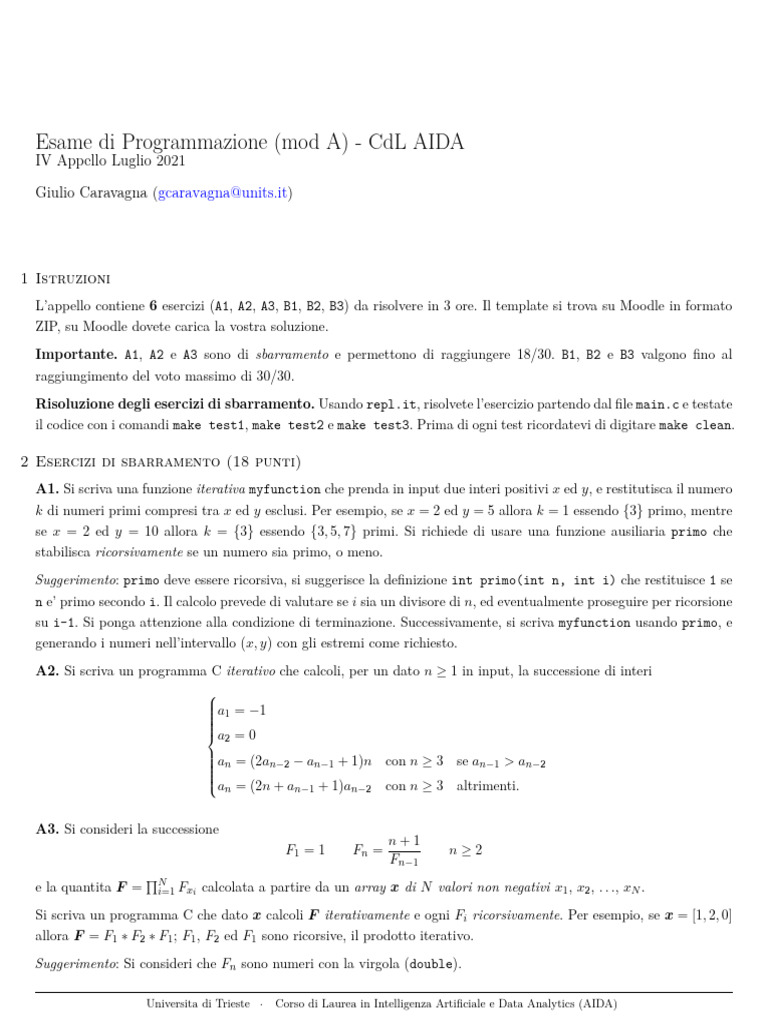 Esame di Programmazione (mod A) - CdL AIDA
IV Appello Luglio 2021

Giulio Caravagna (gcaravagna@units.it)

1 Istruzioni

L'appello contiene **6** esercizi (A1, A2, A3, B1, B2, B3) da risolvere in 3 ore. Il template si trova su Moodle in formato ZIP, su Moodle dovete carica la vostra soluzione.

**Importante.** A1, A2 e A3 sono di *sbarramento* e permettono di raggiungere 18/30. B1, B2 e B3 valgono fino al raggiungimento del voto massimo di 30/30.

**Risoluzione degli esercizi di sbarramento.** Usando repl.it, risolvete l'esercizio partendo dal file main.c e testate il codice con i comandi make test1, make test2 e make test3. Prima di ogni test ricordatevi di digitare make clean.

2 Esercizi di sbarramento (18 punti)

**A1.** Si scriva una funzione *iterativa* myfunction che prenda in input due interi positivi $x$ ed $y$, e restitutisca il numero $k$ di numeri primi compresi tra $x$ ed $y$ esclusi. Per esempio, se $x = 2$ ed $y = 5$ allora $k = 1$ essendo $\{3\}$ primo, mentre se $x = 2$ ed $y = 10$ allora $k = \{3\}$ essendo $\{3, 5, 7\}$ primi. Si richiede di usare una funzione ausiliaria primo che stabilisca *ricorsivamente* se un numero sia primo, o meno.

*Suggerimento*: primo deve essere ricorsiva, si suggerisce la definizione int primo(int n, int i) che restituisce 1 se n e' primo secondo i. Il calcolo prevede di valutare se $i$ sia un divisore di $n$, ed eventualmente proseguire per ricorsione su i-1. Si ponga attenzione alla condizione di terminazione. Successivamente, si scriva myfunction usando primo, e generando i numeri nell'intervallo $(x, y)$ con gli estremi come richiesto.

**A2.** Si scriva un programma C *iterativo* che calcoli, per un dato $n \geq 1$ in input, la successione di interi

$$\begin{cases} a_1 = -1 \\ a_2 = 0 \\ a_n = (2a_{n-2} - a_{n-1} + 1)n & \text{con } n \geq 3 \quad \text{se } a_{n-1} > a_{n-2} \\ a_n = (2n + a_{n-1} + 1)a_{n-2} & \text{con } n \geq 3 \quad \text{altrimenti.} \end{cases}$$

**A3.** Si consideri la successione

$$F_1 = 1 \qquad F_n = \frac{n+1}{F_{n-1}} \qquad n \geq 2$$

e la quantita $\boldsymbol{F} = \prod_{i=1}^{N} F_{x_i}$ calcolata a partire da un *array* $\boldsymbol{x}$ *di* $N$ *valori non negativi* $x_1, x_2, \ldots, x_N$.

Si scriva un programma C che dato $\boldsymbol{x}$ calcoli $\boldsymbol{F}$ *iterativamente* e ogni $F_i$ *ricorsivamente*. Per esempio, se $\boldsymbol{x} = [1, 2, 0]$ allora $\boldsymbol{F} = F_1 * F_2 * F_1$; $F_1$, $F_2$ ed $F_1$ sono ricorsive, il prodotto iterativo.

*Suggerimento*: Si consideri che $F_n$ sono numeri con la virgola (double).

Universita di Trieste · Corso di Laurea in Intelligenza Artificiale e Data Analytics (AIDA)